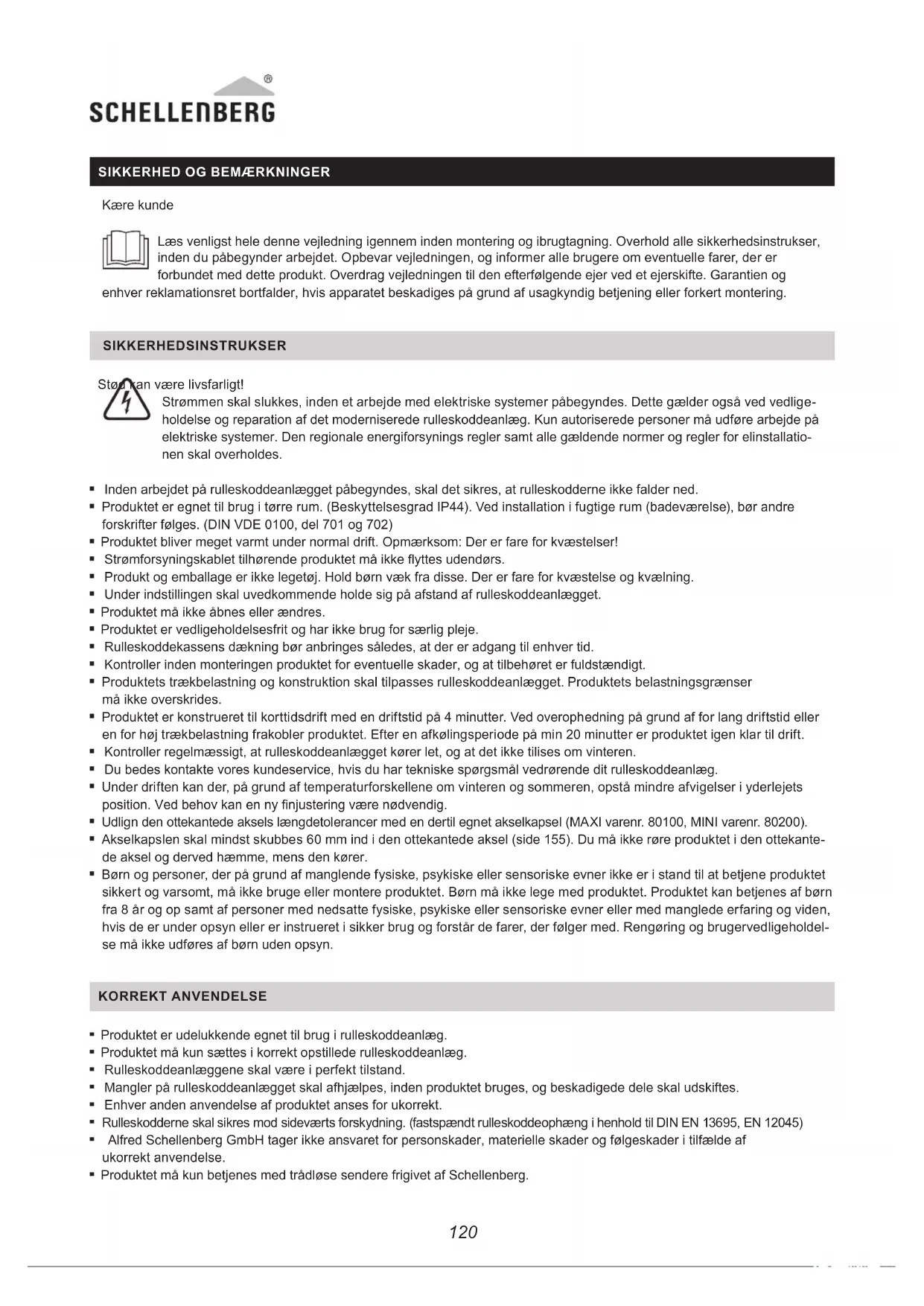 SCHELLENBERG®

SIKKERHED OG BEMÆRKNINGER

Kære kunde

Læs venligst hele denne vejledning igennem inden montering og ibrugtagning. Overhold alle sikkerhedsinstrukser, inden du påbegynder arbejdet. Opbevar vejledningen, og informer alle brugere om eventuelle farer, der er forbundet med dette produkt. Overdrag vejledningen til den efterfølgende ejer ved et ejerskifte. Garantien og enhver reklamationsret bortfalder, hvis apparatet beskadiges på grund af usagkyndig betjening eller forkert montering.

SIKKERHEDSINSTRUKSER

Stød kan være livsfarligt!
Strømmen skal slukkes, inden et arbejde med elektriske systemer påbegyndes. Dette gælder også ved vedligeholdelse og reparation af det moderniserede rulleskoddeanlæg. Kun autoriserede personer må udføre arbejde på elektriske systemer. Den regionale energiforsynings regler samt alle gældende normer og regler for elinstallationen skal overholdes.

▪ Inden arbejdet på rulleskoddeanlægget påbegyndes, skal det sikres, at rulleskodderne ikke falder ned.
▪ Produktet er egnet til brug i tørre rum. (Beskyttelsesgrad IP44). Ved installation i fugtige rum (badeværelse), bør andre forskrifter følges. (DIN VDE 0100, del 701 og 702)
▪ Produktet bliver meget varmt under normal drift. Opmærksom: Der er fare for kvæstelser!
▪ Strømforsyningskablet tilhørende produktet må ikke flyttes udendørs.
▪ Produkt og emballage er ikke legetøj. Hold børn væk fra disse. Der er fare for kvæstelse og kvælning.
▪ Under indstillingen skal uvedkommende holde sig på afstand af rulleskoddeanlægget.
▪ Produktet må ikke åbnes eller ændres.
▪ Produktet er vedligeholdelsesfrit og har ikke brug for særlig pleje.
▪ Rulleskoddekassens dækning bør anbringes således, at der er adgang til enhver tid.
▪ Kontroller inden monteringen produktet for eventuelle skader, og at tilbehøret er fuldstændigt.
▪ Produktets trækbelastning og konstruktion skal tilpasses rulleskoddeanlægget. Produktets belastningsgrænser må ikke overskrides.
▪ Produktet er konstrueret til korttidsdrift med en driftstid på 4 minutter. Ved overophedning på grund af for lang driftstid eller en for høj trækbelastning frakobler produktet. Efter en afkølingsperiode på min 20 minutter er produktet igen klar til drift.
▪ Kontroller regelmæssigt, at rulleskoddeanlægget kører let, og at det ikke tilises om vinteren.
▪ Du bedes kontakte vores kundeservice, hvis du har tekniske spørgsmål vedrørende dit rulleskoddeanlæg.
▪ Under driften kan der, på grund af temperaturforskellene om vinteren og sommeren, opstå mindre afvigelser i yderlejets position. Ved behov kan en ny finjustering være nødvendig.
▪ Udlign den ottekantede aksels længdetolerancer med en dertil egnet akselkapsel (MAXI varenr. 80100, MINI varenr. 80200).
▪ Akselkapslen skal mindst skubbes 60 mm ind i den ottekantede aksel (side 155). Du må ikke røre produktet i den ottekantede aksel og derved hæmme, mens den kører.
▪ Børn og personer, der på grund af manglende fysiske, psykiske eller sensoriske evner ikke er i stand til at betjene produktet sikkert og varsomt, må ikke bruge eller montere produktet. Børn må ikke lege med produktet. Produktet kan betjenes af børn fra 8 år og op samt af personer med nedsatte fysiske, psykiske eller sensoriske evner eller med manglede erfaring og viden, hvis de er under opsyn eller er instrueret i sikker brug og forstår de farer, der følger med. Rengøring og brugervedligeholdelse må ikke udføres af børn uden opsyn.

KORREKT ANVENDELSE

▪ Produktet er udelukkende egnet til brug i rulleskoddeanlæg.
▪ Produktet må kun sættes i korrekt opstillede rulleskoddeanlæg.
▪ Rulleskoddeanlæggene skal være i perfekt tilstand.
▪ Mangler på rulleskoddeanlægget skal afhjælpes, inden produktet bruges, og beskadigede dele skal udskiftes.
▪ Enhver anden anvendelse af produktet anses for ukorrekt.
▪ Rulleskodderne skal sikres mod sideværts forskydning. (fastspændt rulleskoddeophæng i henhold til DIN EN 13695, EN 12045)
▪ Alfred Schellenberg GmbH tager ikke ansvaret for personskader, materielle skader og følgeskader i tilfælde af ukorrekt anvendelse.
▪ Produktet må kun betjenes med trådløse sendere frigivet af Schellenberg.

120